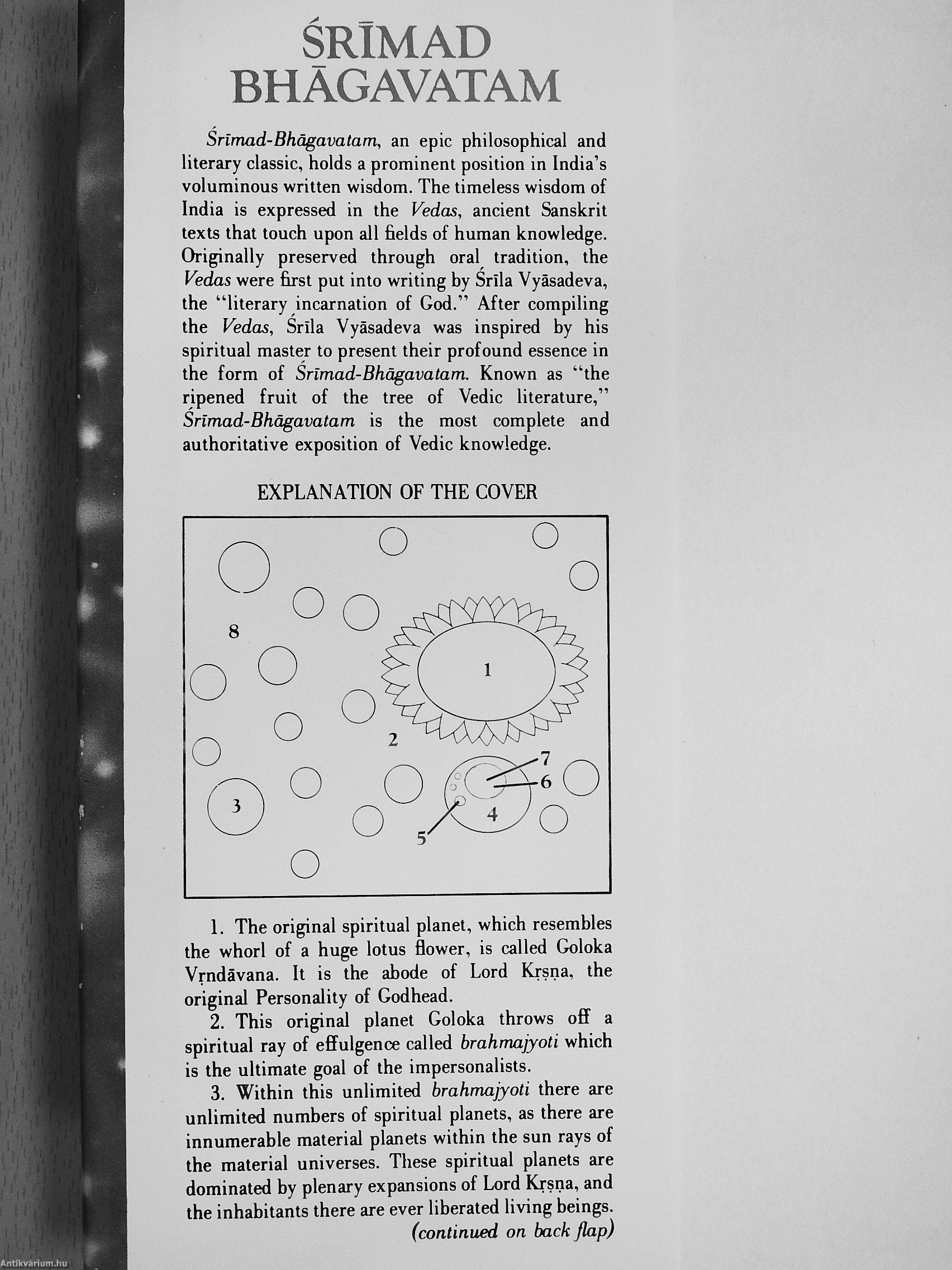 ŚRĪMAD BHĀGAVATAM

Śrīmad-Bhāgavatam, an epic philosophical and literary classic, holds a prominent position in India's voluminous written wisdom. The timeless wisdom of India is expressed in the Vedas, ancient Sanskrit texts that touch upon all fields of human knowledge. Originally preserved through oral tradition, the Vedas were first put into writing by Śrīla Vyāsadeva, the "literary incarnation of God." After compiling the Vedas, Śrīla Vyāsadeva was inspired by his spiritual master to present their profound essence in the form of Śrīmad-Bhāgavatam. Known as "the ripened fruit of the tree of Vedic literature," Śrīmad-Bhāgavatam is the most complete and authoritative exposition of Vedic knowledge.

EXPLANATION OF THE COVER

8
1
2
7
6
3
4
5

1. The original spiritual planet, which resembles the whorl of a huge lotus flower, is called Goloka Vṛndāvana. It is the abode of Lord Kṛṣṇa, the original Personality of Godhead.

2. This original planet Goloka throws off a spiritual ray of effulgence called brahmajyoti which is the ultimate goal of the impersonalists.

3. Within this unlimited brahmajyoti there are unlimited numbers of spiritual planets, as there are innumerable material planets within the sun rays of the material universes. These spiritual planets are dominated by plenary expansions of Lord Kṛṣṇa, and the inhabitants there are ever liberated living beings.

(continued on back flap)

Antikvárium.hu